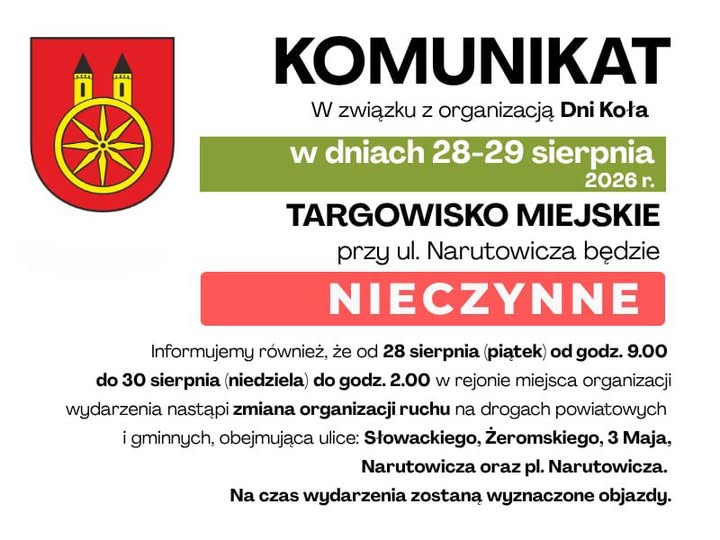 KOMUNIKAT

W związku z organizacją Dni Koła

w dniach 28-29 sierpnia 2026 r.

TARGOWISKO MIEJSKIE

przy ul. Narutowicza będzie

NIECZYNNE

Informujemy również, że od 28 sierpnia (piątek) od godz. 9.00 do 30 sierpnia (niedziela) do godz. 2.00 w rejonie miejsca organizacji wydarzenia nastąpi zmiana organizacji ruchu na drogach powiatowych i gminnych, obejmująca ulice: Słowackiego, Żeromskiego, 3 Maja, Narutowicza oraz pl. Narutowicza.

Na czas wydarzenia zostaną wyznaczone objazdy.